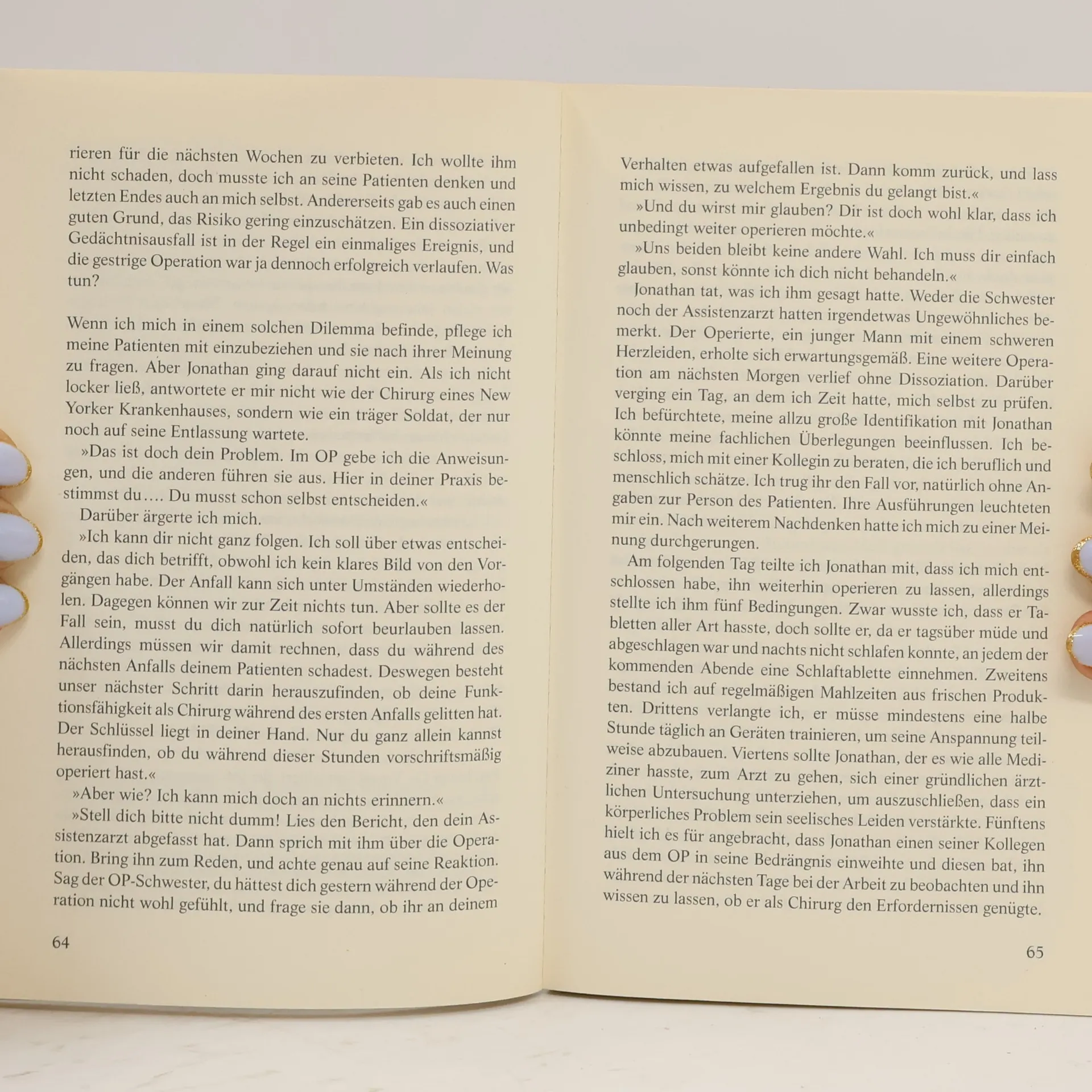 rieren für die nächsten Wochen zu verbieten. Ich wollte ihm nicht schaden, doch musste ich an seine Patienten denken und letzten Endes auch an mich selbst. Andererseits gab es auch einen guten Grund, das Risiko gering einzuschätzen. Ein dissoziativer Gedächtnisausfall ist in der Regel ein einmaliges Ereignis, und die gestrige Operation war ja dennoch erfolgreich verlaufen. Was tun?

Wenn ich mich in einem solchen Dilemma befinde, pflege ich meine Patienten mit einzubeziehen und sie nach ihrer Meinung zu fragen. Aber Jonathan ging darauf nicht ein. Als ich nicht locker ließ, antwortete er mir nicht wie der Chirurg eines New Yorker Krankenhauses, sondern wie ein träger Soldat, der nur noch auf seine Entlassung wartete.

»Das ist doch dein Problem. Im OP gebe ich die Anweisungen, und die anderen führen sie aus. Hier in deiner Praxis bestimmst du.... Du musst schon selbst entscheiden.«

Darüber ärgerte ich mich.

»Ich kann dir nicht ganz folgen. Ich soll über etwas entscheiden, das dich betrifft, obwohl ich kein klares Bild von den Vorgängen habe. Der Anfall kann sich unter Umständen wiederholen. Dagegen können wir zur Zeit nichts tun. Aber sollte es der Fall sein, musst du dich natürlich sofort beurlauben lassen. Allerdings müssen wir damit rechnen, dass du während des nächsten Anfalls deinem Patienten schadest. Deswegen besteht unser nächster Schritt darin herauszufinden, ob deine Funktionsfähigkeit als Chirurg während des ersten Anfalls gelitten hat. Der Schlüssel liegt in deiner Hand. Nur du ganz allein kannst herausfinden, ob du während dieser Stunden vorschriftsmäßig operiert hast.«

»Aber wie? Ich kann mich doch an nichts erinnern.«

»Stell dich bitte nicht dumm! Lies den Bericht, den dein Assistenzarzt abgefasst hat. Dann sprich mit ihm über die Operation. Bring ihn zum Reden, und achte genau auf seine Reaktion. Sag der OP-Schwester, du hättest dich gestern während der Operation nicht wohl gefühlt, und frage sie dann, ob ihr an deinem

64

Verhalten etwas aufgefallen ist. Dann komm zurück, und lass mich wissen, zu welchem Ergebnis du gelangt bist.«

»Und du wirst mir glauben? Dir ist doch wohl klar, dass ich unbedingt weiter operieren möchte.«

»Uns beiden bleibt keine andere Wahl. Ich muss dir einfach glauben, sonst könnte ich dich nicht behandeln.«

Jonathan tat, was ich ihm gesagt hatte. Weder die Schwester noch der Assistenzarzt hatten irgendetwas Ungewöhnliches bemerkt. Der Operierte, ein junger Mann mit einem schweren Herzleiden, erholte sich erwartungsgemäß. Eine weitere Operation am nächsten Morgen verlief ohne Dissoziation. Darüber verging ein Tag, an dem ich Zeit hatte, mich selbst zu prüfen. Ich befürchtete, meine allzu große Identifikation mit Jonathan könnte meine fachlichen Überlegungen beeinflussen. Ich beschloss, mich mit einer Kollegin zu beraten, die ich beruflich und menschlich schätze. Ich trug ihr den Fall vor, natürlich ohne Angaben zur Person des Patienten. Ihre Ausführungen leuchteten mir ein. Nach weiterem Nachdenken hatte ich mich zu einer Meinung durchgerungen.

Am folgenden Tag teilte ich Jonathan mit, dass ich mich entschlossen habe, ihn weiterhin operieren zu lassen, allerdings stellte ich ihm fünf Bedingungen. Zwar wusste ich, dass er Tabletten aller Art hasste, doch sollte er, da er tagsüber müde und abgeschlagen war und nachts nicht schlafen konnte, an jedem der kommenden Abende eine Schlaftablette einnehmen. Zweitens bestand ich auf regelmäßigen Mahlzeiten aus frischen Produkten. Drittens verlangte ich, er müsse mindestens eine halbe Stunde täglich an Geräten trainieren, um seine Anspannung teilweise abzubauen. Viertens sollte Jonathan, der es wie alle Mediziner hasste, zum Arzt zu gehen, sich einer gründlichen ärztlichen Untersuchung unterziehen, um auszuschließen, dass ein körperliches Problem sein seelisches Leiden verstärkte. Fünftens hielt ich es für angebracht, dass Jonathan einen seiner Kollegen aus dem OP in seine Bedrängnis einweihte und diesen bat, ihn während der nächsten Tage bei der Arbeit zu beobachten und ihn wissen zu lassen, ob er als Chirurg den Erfordernissen genügte.

65